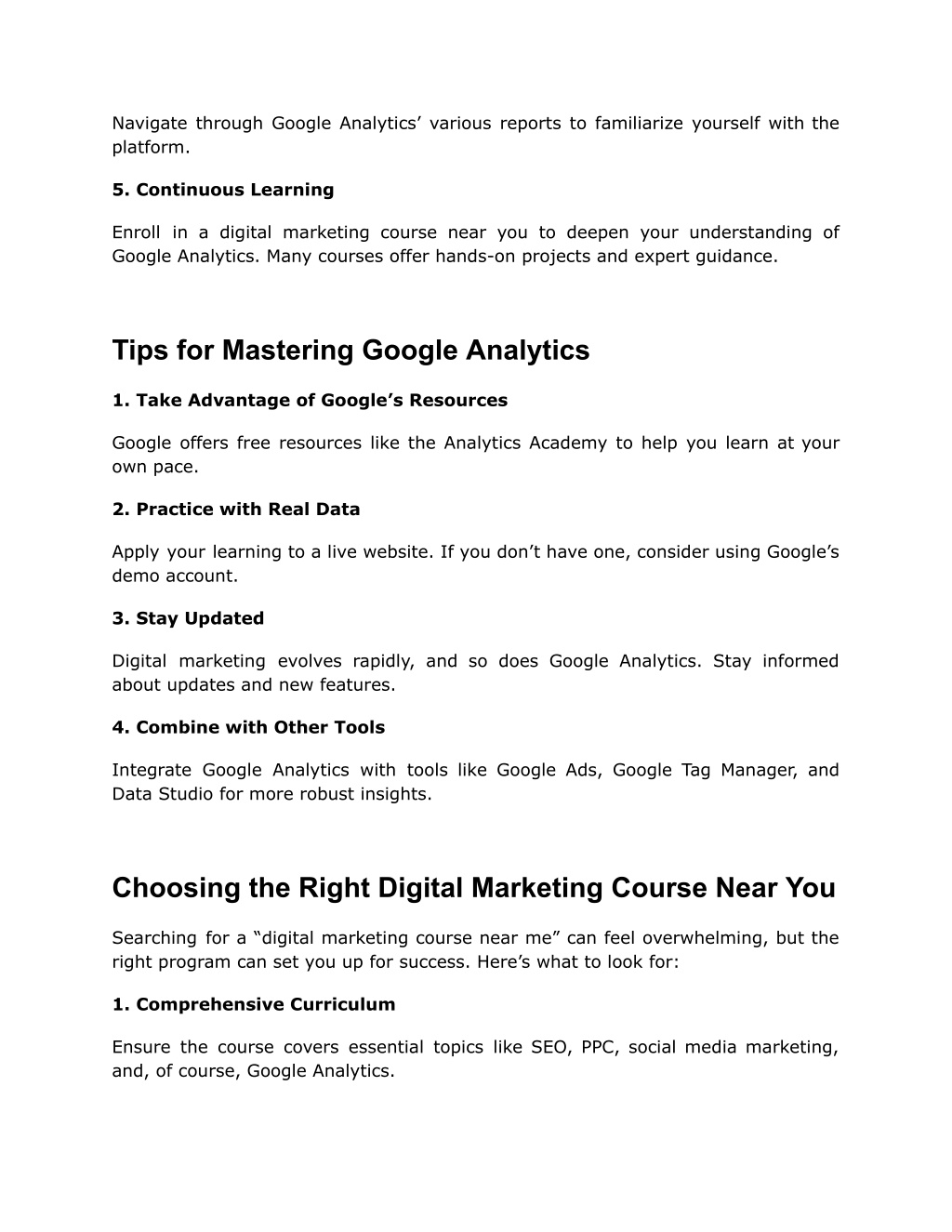 Navigate through Google Analytics’ various reports to familiarize yourself with the platform.

5. Continuous Learning

Enroll in a digital marketing course near you to deepen your understanding of Google Analytics. Many courses offer hands-on projects and expert guidance.

Tips for Mastering Google Analytics

1. Take Advantage of Google’s Resources

Google offers free resources like the Analytics Academy to help you learn at your own pace.

2. Practice with Real Data

Apply your learning to a live website. If you don’t have one, consider using Google’s demo account.

3. Stay Updated

Digital marketing evolves rapidly, and so does Google Analytics. Stay informed about updates and new features.

4. Combine with Other Tools

Integrate Google Analytics with tools like Google Ads, Google Tag Manager, and Data Studio for more robust insights.

Choosing the Right Digital Marketing Course Near You

Searching for a “digital marketing course near me” can feel overwhelming, but the right program can set you up for success. Here’s what to look for:

1. Comprehensive Curriculum

Ensure the course covers essential topics like SEO, PPC, social media marketing, and, of course, Google Analytics.